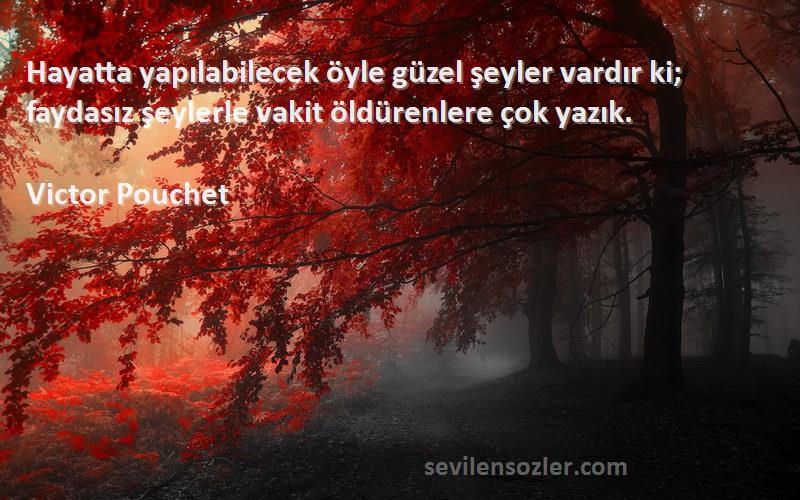 Hayatta yapılabilecek öyle güzel şeyler vardır ki; faydasız şeylerle vakit öldürenlere çok yazık.

Victor Pouchet

sevilensozler.com